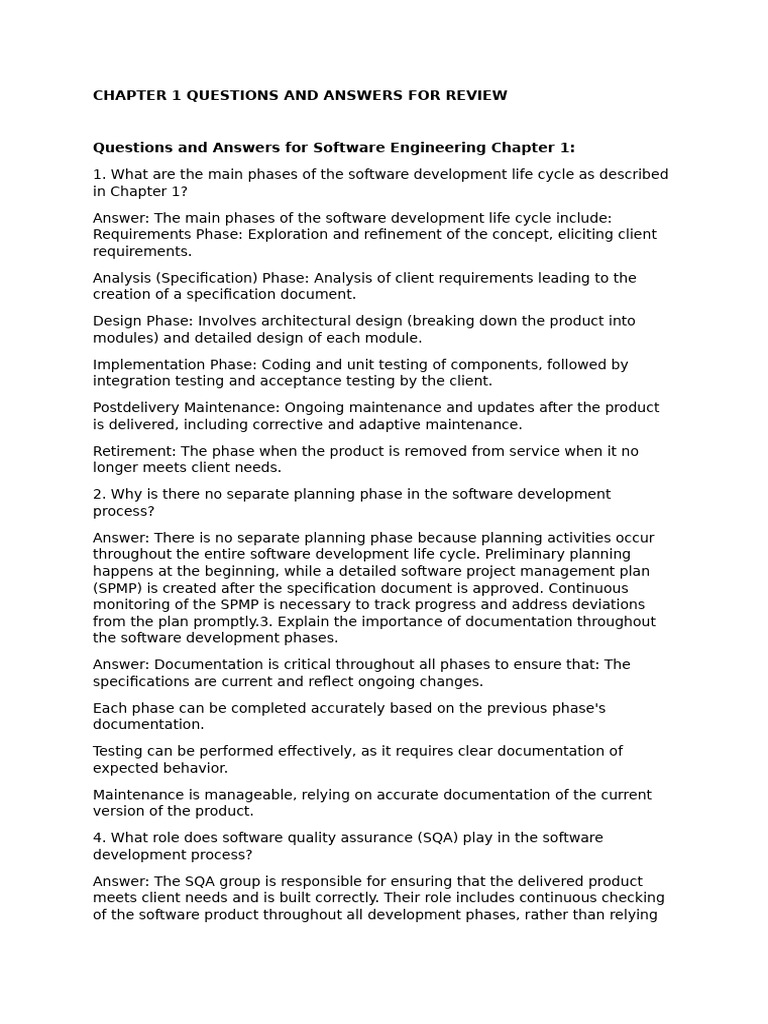 CHAPTER 1 QUESTIONS AND ANSWERS FOR REVIEW

Questions and Answers for Software Engineering Chapter 1:

1. What are the main phases of the software development life cycle as described in Chapter 1?

Answer: The main phases of the software development life cycle include: Requirements Phase: Exploration and refinement of the concept, eliciting client requirements.

Analysis (Specification) Phase: Analysis of client requirements leading to the creation of a specification document.

Design Phase: Involves architectural design (breaking down the product into modules) and detailed design of each module.

Implementation Phase: Coding and unit testing of components, followed by integration testing and acceptance testing by the client.

Postdelivery Maintenance: Ongoing maintenance and updates after the product is delivered, including corrective and adaptive maintenance.

Retirement: The phase when the product is removed from service when it no longer meets client needs.

2. Why is there no separate planning phase in the software development process?

Answer: There is no separate planning phase because planning activities occur throughout the entire software development life cycle. Preliminary planning happens at the beginning, while a detailed software project management plan (SPMP) is created after the specification document is approved. Continuous monitoring of the SPMP is necessary to track progress and address deviations from the plan promptly.3. Explain the importance of documentation throughout the software development phases.

Answer: Documentation is critical throughout all phases to ensure that: The specifications are current and reflect ongoing changes.

Each phase can be completed accurately based on the previous phase's documentation.

Testing can be performed effectively, as it requires clear documentation of expected behavior.

Maintenance is manageable, relying on accurate documentation of the current version of the product.

4. What role does software quality assurance (SQA) play in the software development process?

Answer: The SQA group is responsible for ensuring that the delivered product meets client needs and is built correctly. Their role includes continuous checking of the software product throughout all development phases, rather than relying